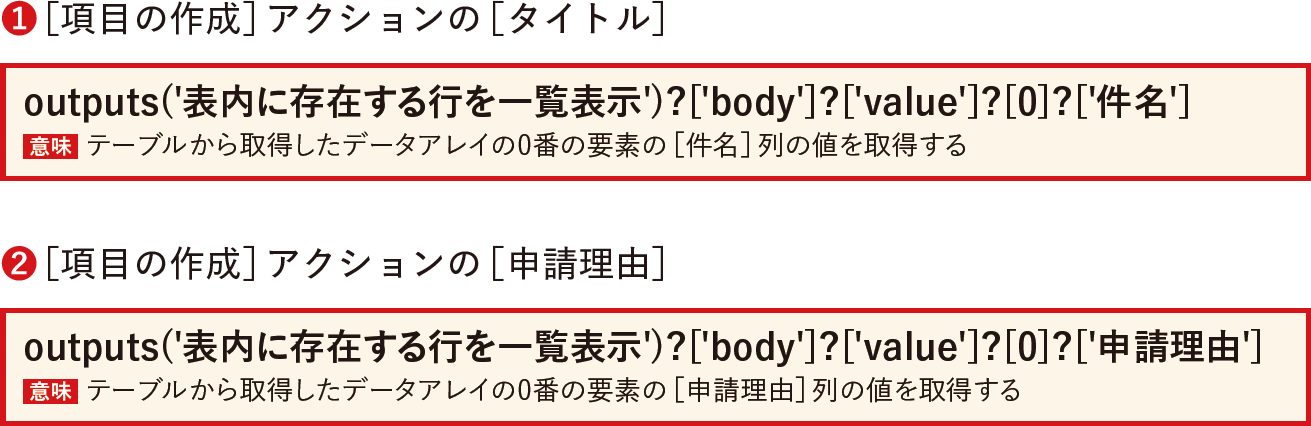 ❶［項目の作成］アクションの［タイトル］

outputs('表内に存在する行を一覧表示')?['body']?['value']?[0]?['件名']
意味 テーブルから取得したデータアレイの0番の要素の［件名］列の値を取得する

❷［項目の作成］アクションの［申請理由］

outputs('表内に存在する行を一覧表示')?['body']?['value']?[0]?['申請理由']
意味 テーブルから取得したデータアレイの0番の要素の［申請理由］列の値を取得する